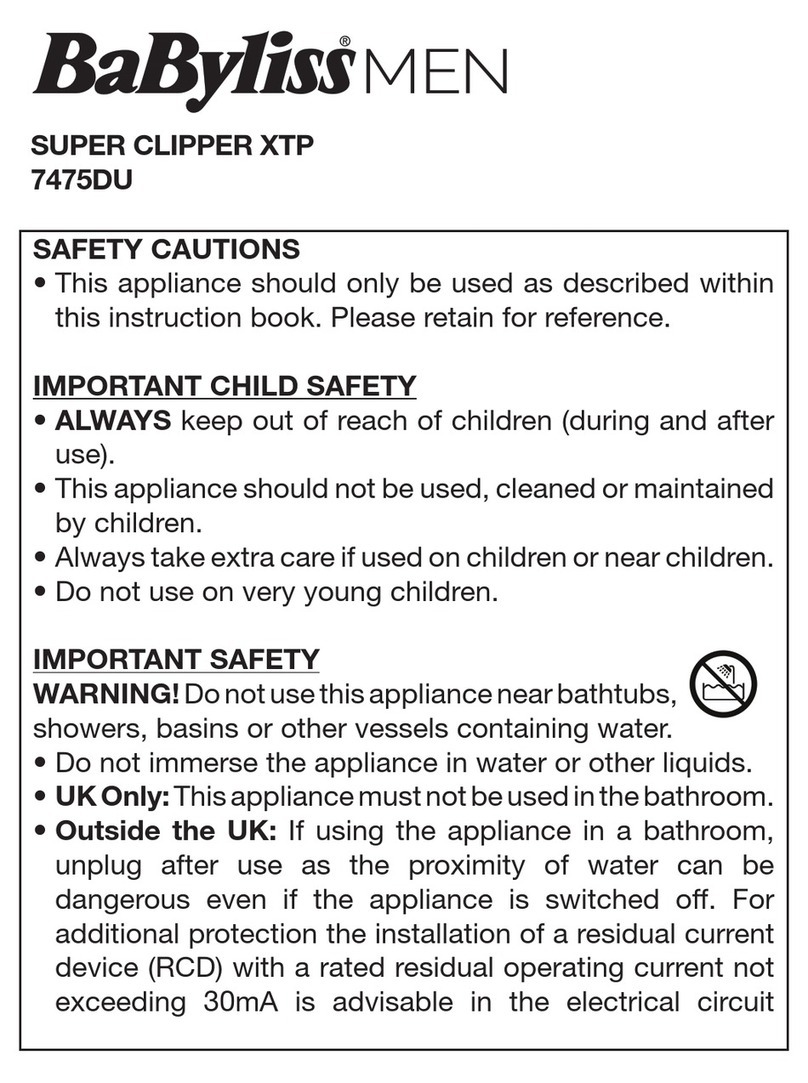 BaByliss® MEN

SUPER CLIPPER XTP
7475DU

SAFETY CAUTIONS
• This appliance should only be used as described within this instruction book. Please retain for reference.

IMPORTANT CHILD SAFETY
• ALWAYS keep out of reach of children (during and after use).
• This appliance should not be used, cleaned or maintained by children.
• Always take extra care if used on children or near children.
• Do not use on very young children.

IMPORTANT SAFETY
WARNING! Do not use this appliance near bathtubs, showers, basins or other vessels containing water.
• Do not immerse the appliance in water or other liquids.
• UK Only: This appliance must not be used in the bathroom.
• Outside the UK: If using the appliance in a bathroom, unplug after use as the proximity of water can be dangerous even if the appliance is switched off. For additional protection the installation of a residual current device (RCD) with a rated residual operating current not exceeding 30mA is advisable in the electrical circuit